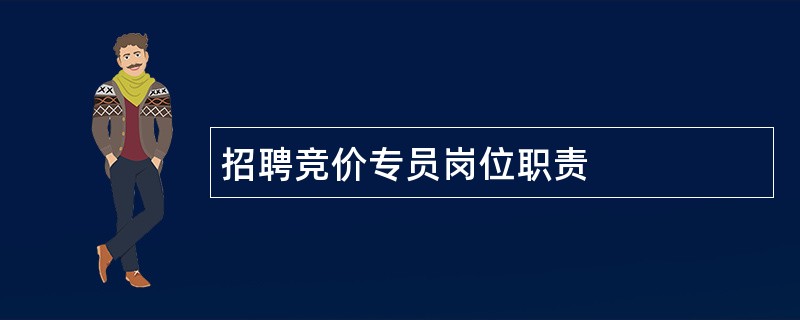 招聘竞价专员岗位职责